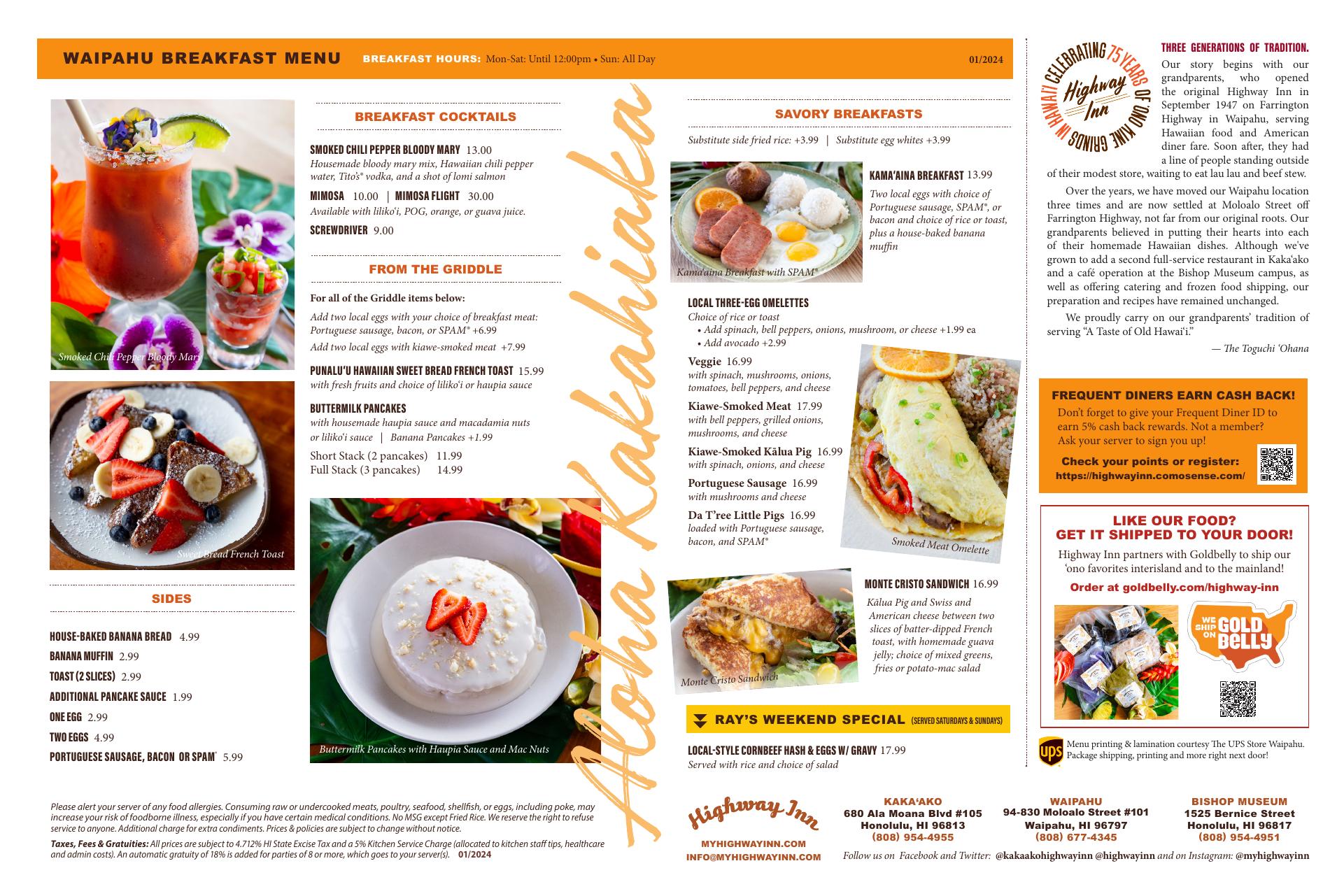 WAIPAHU BREAKFAST MENU BREAKFAST HOURS: Mon-Sat: Until 12:00pm • Sun: All Day 01/2024

Smoked Chili Pepper Bloody Mary

Sweet Bread French Toast

SIDES

HOUSE-BAKED BANANA BREAD 4.99
BANANA MUFFIN 2.99
TOAST (2 SLICES) 2.99
ADDITIONAL PANCAKE SAUCE 1.99
ONE EGG 2.99
TWO EGGS 4.99
PORTUGUESE SAUSAGE, BACON OR SPAM® 5.99

BREAKFAST COCKTAILS

SMOKED CHILI PEPPER BLOODY MARY 13.00
Housemade bloody mary mix, Hawaiian chili pepper water, Tito's® vodka, and a shot of lomi salmon

MIMOSA 10.00 | MIMOSA FLIGHT 30.00
Available with liliko'i, POG, orange, or guava juice.

SCREWDRIVER 9.00

FROM THE GRIDDLE

For all of the Griddle items below:

Add two local eggs with your choice of breakfast meat: Portuguese sausage, bacon, or SPAM® +6.99

Add two local eggs with kiawe-smoked meat +7.99

PUNALU'U HAWAIIAN SWEET BREAD FRENCH TOAST 15.99
with fresh fruits and choice of liliko'i or haupia sauce

BUTTERMILK PANCAKES
with housemade haupia sauce and macadamia nuts or liliko'i sauce | Banana Pancakes +1.99

Short Stack (2 pancakes) 11.99
Full Stack (3 pancakes) 14.99

Buttermilk Pancakes with Haupia Sauce and Mac Nuts

Aloha Kakahiaka

SAVORY BREAKFASTS

Substitute side fried rice: +3.99 | Substitute egg whites +3.99

Kama'aina Breakfast with SPAM®

KAMA'AINA BREAKFAST 13.99
Two local eggs with choice of Portuguese sausage, SPAM®, or bacon and choice of rice or toast, plus a house-baked banana muffin

LOCAL THREE-EGG OMELETTES
Choice of rice or toast
• Add spinach, bell peppers, onions, mushroom, or cheese +1.99 ea
• Add avocado +2.99

Veggie 16.99
with spinach, mushrooms, onions, tomatoes, bell peppers, and cheese

Kiawe-Smoked Meat 17.99
with bell peppers, grilled onions, mushrooms, and cheese

Kiawe-Smoked Kālua Pig 16.99
with spinach, onions, and cheese

Portuguese Sausage 16.99
with mushrooms and cheese

Da T'ree Little Pigs 16.99
loaded with Portuguese sausage, bacon, and SPAM®

Smoked Meat Omelette

Monte Cristo Sandwich

MONTE CRISTO SANDWICH 16.99
Kālua Pig and Swiss and American cheese between two slices of batter-dipped French toast, with homemade guava jelly; choice of mixed greens, fries or potato-mac salad

RAY'S WEEKEND SPECIAL (SERVED SATURDAYS & SUNDAYS)

LOCAL-STYLE CORNBEEF HASH & EGGS W/ GRAVY 17.99
Served with rice and choice of salad

CELEBRATING 75 YEARS OF 'ONO KINE GRINDS IN HAWAI'I
Highway Inn

THREE GENERATIONS OF TRADITION.
Our story begins with our grandparents, who opened the original Highway Inn in September 1947 on Farrington Highway in Waipahu, serving Hawaiian food and American diner fare. Soon after, they had a line of people standing outside of their modest store, waiting to eat lau lau and beef stew.

Over the years, we have moved our Waipahu location three times and are now settled at Moloalo Street off Farrington Highway, not far from our original roots. Our grandparents believed in putting their hearts into each of their homemade Hawaiian dishes. Although we've grown to add a second full-service restaurant in Kaka'ako and a café operation at the Bishop Museum campus, as well as offering catering and frozen food shipping, our preparation and recipes have remained unchanged.

We proudly carry on our grandparents' tradition of serving "A Taste of Old Hawai'i."

— The Toguchi 'Ohana

FREQUENT DINERS EARN CASH BACK!
Don't forget to give your Frequent Diner ID to earn 5% cash back rewards. Not a member? Ask your server to sign you up!
Check your points or register:
https://highwayinn.comosense.com/

LIKE OUR FOOD?
GET IT SHIPPED TO YOUR DOOR!
Highway Inn partners with Goldbelly to ship our 'ono favorites interisland and to the mainland!
Order at goldbelly.com/highway-inn

WE SHIP ON GOLD BELLY

ups
Menu printing & lamination courtesy The UPS Store Waipahu. Package shipping, printing and more right next door!

Please alert your server of any food allergies. Consuming raw or undercooked meats, poultry, seafood, shellfish, or eggs, including poke, may increase your risk of foodborne illness, especially if you have certain medical conditions. No MSG except Fried Rice. We reserve the right to refuse service to anyone. Additional charge for extra condiments. Prices & policies are subject to change without notice.

Taxes, Fees & Gratuities: All prices are subject to 4.712% HI State Excise Tax and a 5% Kitchen Service Charge (allocated to kitchen staff tips, healthcare and admin costs). An automatic gratuity of 18% is added for parties of 8 or more, which goes to your server(s). 01/2024

Highway Inn
MYHIGHWAYINN.COM
INFO@MYHIGHWAYINN.COM

KAKA'AKO
680 Ala Moana Blvd #105
Honolulu, HI 96813
(808) 954-4955

WAIPAHU
94-830 Moloalo Street #101
Waipahu, HI 96797
(808) 677-4345

BISHOP MUSEUM
1525 Bernice Street
Honolulu, HI 96817
(808) 954-4951

Follow us on Facebook and Twitter: @kakaakohighwayinn @highwayinn and on Instagram: @myhighwayinn